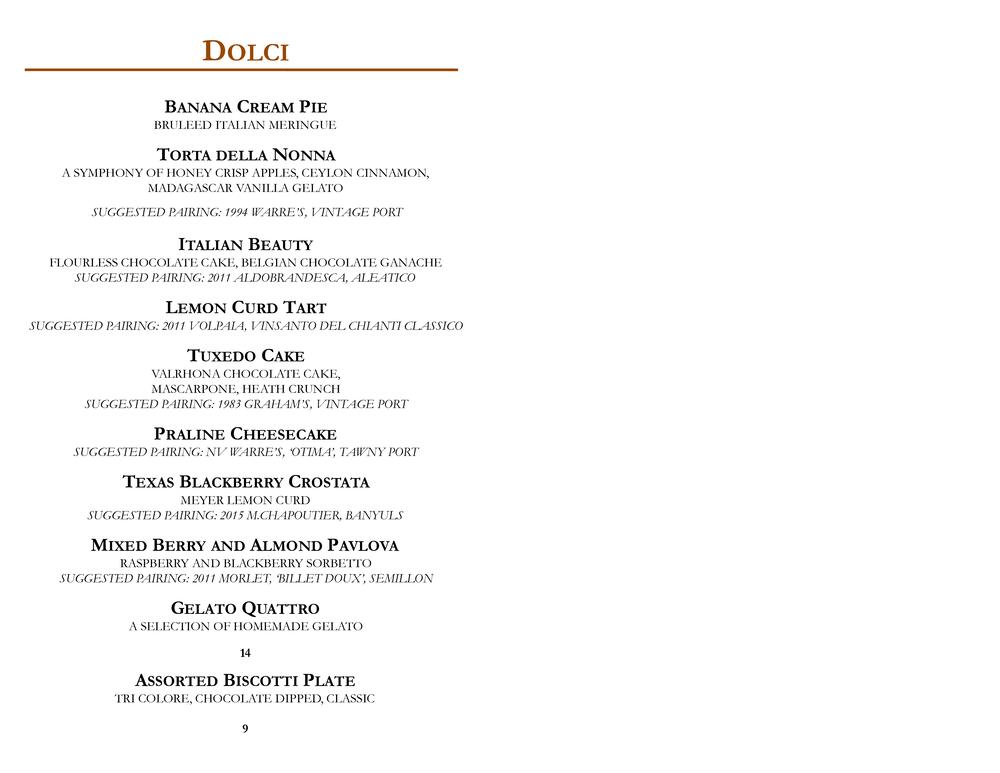 DOLCI

BANANA CREAM PIE
BRULEED ITALIAN MERINGUE

TORTA DELLA NONNA
A SYMPHONY OF HONEY CRISP APPLES, CEYLON CINNAMON, MADAGASCAR VANILLA GELATO
SUGGESTED PAIRING: 1994 WARRE'S, VINTAGE PORT

ITALIAN BEAUTY
FLOURLESS CHOCOLATE CAKE, BELGIAN CHOCOLATE GANACHE
SUGGESTED PAIRING: 2011 ALDOBRANDESCA, ALEATICO

LEMON CURD TART
SUGGESTED PAIRING: 2011 VOLPAIA, VINSANTO DEL CHIANTI CLASSICO

TUXEDO CAKE
VALRHONA CHOCOLATE CAKE, MASCARPONE, HEATH CRUNCH
SUGGESTED PAIRING: 1983 GRAHAM'S, VINTAGE PORT

PRALINE CHEESECAKE
SUGGESTED PAIRING: NV WARRE'S, 'OTIMA', TAWNY PORT

TEXAS BLACKBERRY CROSTATA
MEYER LEMON CURD
SUGGESTED PAIRING: 2015 M.CHAPOUTIER, BANYULS

MIXED BERRY AND ALMOND PAVLOVA
RASPBERRY AND BLACKBERRY SORBETTO
SUGGESTED PAIRING: 2011 MORLET, 'BILLET DOUX', SEMILLON

GELATO QUATTRO
A SELECTION OF HOMEMADE GELATO

14

ASSORTED BISCOTTI PLATE
TRI COLORE, CHOCOLATE DIPPED, CLASSIC

9